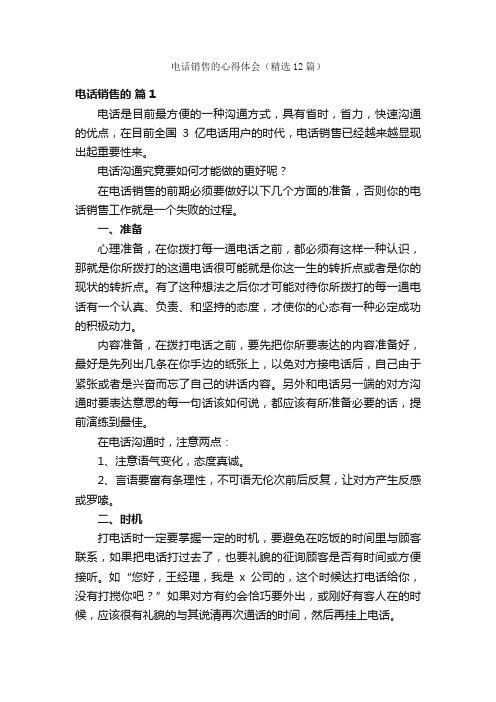 电话销售的心得体会（精选12篇）

电话销售的 篇1

电话是目前最方便的一种沟通方式，具有省时，省力，快速沟通的优点，在目前全国 3 亿电话用户的时代，电话销售已经越来越显现出起重要性来。

电话沟通究竟要如何才能做的更好呢？

在电话销售的前期必须要做好以下几个方面的准备，否则你的电话销售工作就是一个失败的过程。

一、准备

心理准备，在你拨打每一通电话之前，都必须有这样一种认识，那就是你所拨打的这通电话很可能就是你这一生的转折点或者是你的现状的转折点。有了这种想法之后你才可能对待你所拨打的每一通电话有一个认真、负责、和坚持的态度，才使你的心态有一种必定成功的积极动力。

内容准备，在拨打电话之前，要先把你所要表达的内容准备好，最好是先列出几条在你手边的纸张上，以免对方接电话后，自己由于紧张或者是兴奋而忘了自己的讲话内容。另外和电话另一端的对方沟通时要表达意思的每一句话该如何说，都应该有所准备必要的话，提前演练到最佳。

在电话沟通时，注意两点：

1、注意语气变化，态度真诚。

2、言语要富有条理性，不可语无伦次前后反复，让对方产生反感或罗嗦。

二、时机

打电话时一定要掌握一定的时机，要避免在吃饭的时间里与顾客联系，如果把电话打过去了，也要礼貌的征询顾客是否有时间或方便接听。如“您好，王经理，我是 x 公司的，这个时候达打电话给你，没有打搅你吧？”如果对方有约会恰巧要外出，或刚好有客人在的时候，应该很有礼貌的与其说清再次通话的时间，然后再挂上电话。